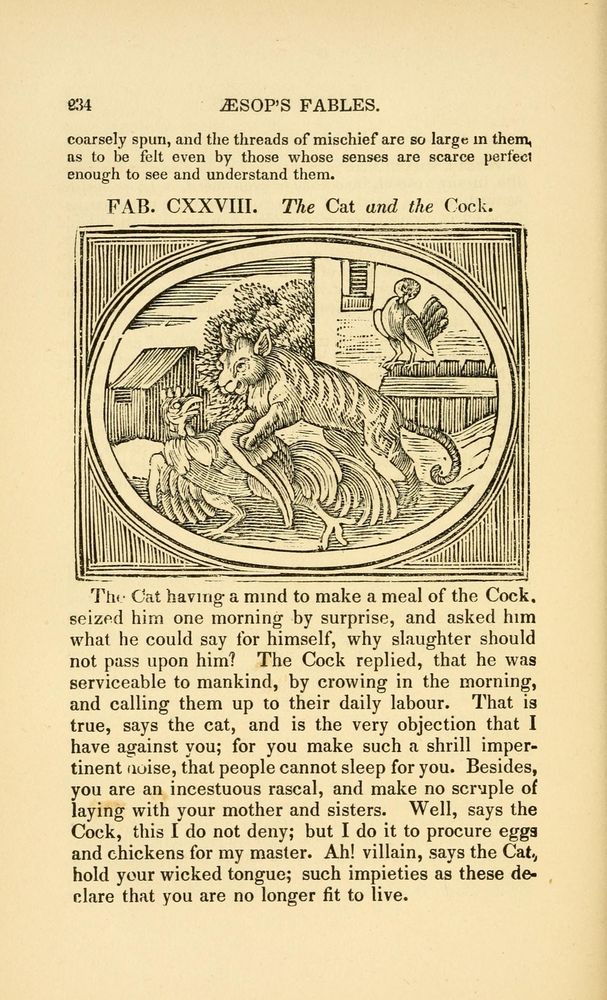 234 ÆSOP'S FABLES.

coarsely spun, and the threads of mischief are so large in them, as to be felt even by those whose senses are scarce perfect enough to see and understand them.

FAB. CXXVIII. The Cat and the Cock.

The Cat having a mind to make a meal of the Cock, seized him one morning by surprise, and asked him what he could say for himself, why slaughter should not pass upon him? The Cock replied, that he was serviceable to mankind, by crowing in the morning, and calling them up to their daily labour. That is true, says the cat, and is the very objection that I have against you; for you make such a shrill impertinent noise, that people cannot sleep for you. Besides, you are an incestuous rascal, and make no scruple of laying with your mother and sisters. Well, says the Cock, this I do not deny; but I do it to procure eggs and chickens for my master. Ah! villain, says the Cat, hold your wicked tongue; such impieties as these declare that you are no longer fit to live.